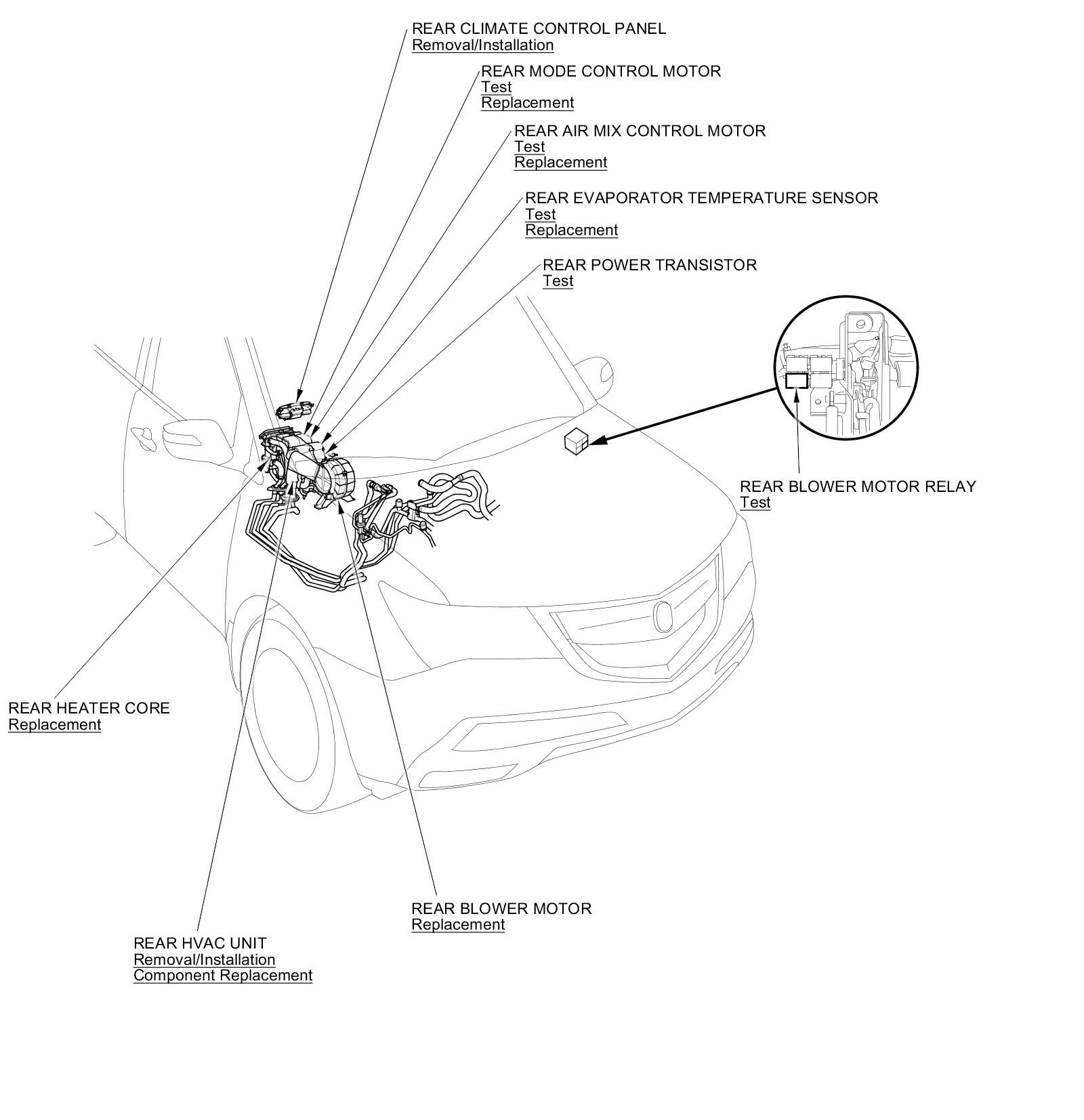 REAR CLIMATE CONTROL PANEL
Removal/Installation

REAR MODE CONTROL MOTOR
Test
Replacement

REAR AIR MIX CONTROL MOTOR
Test
Replacement

REAR EVAPORATOR TEMPERATURE SENSOR
Test
Replacement

REAR POWER TRANSISTOR
Test

REAR BLOWER MOTOR RELAY
Test

REAR HEATER CORE
Replacement

REAR BLOWER MOTOR
Replacement

REAR HVAC UNIT
Removal/Installation
Component Replacement